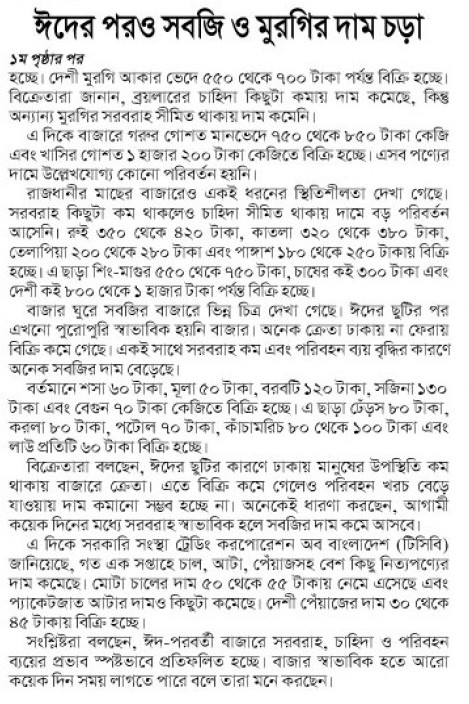 ঈদের পরও সবজি ও মুরগির দাম চড়া

১ম পৃষ্ঠার পর
হচ্ছে। দেশী মুরগি আকার ভেদে ৫৫০ থেকে ৭০০ টাকা পর্যন্ত বিক্রি হচ্ছে। বিক্রেতারা জানান, ব্রয়লারের চাহিদা কিছুটা কমায় দাম কমেছে, কিন্তু অন্যান্য মুরগির সরবরাহ সীমিত থাকায় দাম কমেনি।

এ দিকে বাজারে গরুর গোশত মানভেদে ৭৫০ থেকে ৮৫০ টাকা কেজি এবং খাসির গোশত ১ হাজার ২০০ টাকা কেজিতে বিক্রি হচ্ছে। এসব পণ্যের দামে উল্লেখযোগ্য কোনো পরিবর্তন হয়নি।

রাজধানীর মাছের বাজারেও একই ধরনের স্থিতিশীলতা দেখা গেছে। সরবরাহ কিছুটা কম থাকলেও চাহিদা সীমিত থাকায় দামে বড় পরিবর্তন আসেনি। রুই ৩৫০ থেকে ৪২০ টাকা, কাতলা ৩২০ থেকে ৩৮০ টাকা, তেলাপিয়া ২০০ থেকে ২৮০ টাকা এবং পাঙ্গাশ ১৮০ থেকে ২৫০ টাকায় বিক্রি হচ্ছে। এ ছাড়া শিং-মাগুর ৫৫০ থেকে ৭৫০ টাকা, চাষের কই ৩০০ টাকা এবং দেশী কই ৮০০ থেকে ১ হাজার টাকা পর্যন্ত বিক্রি হচ্ছে।

বাজার ঘুরে সবজির বাজারে ভিন্ন চিত্র দেখা গেছে। ঈদের ছুটির পর এখনো পুরোপুরি স্বাভাবিক হয়নি বাজার। অনেক ক্রেতা ঢাকায় না ফেরায় বিক্রি কমে গেছে। একই সাথে সরবরাহ কম এবং পরিবহন ব্যয় বৃদ্ধির কারণে অনেক সবজির দাম বেড়েছে।

বর্তমানে শসা ৬০ টাকা, মূলা ৫০ টাকা, বরবটি ১২০ টাকা, সজিনা ১৩০ টাকা এবং বেগুন ৭০ টাকা কেজিতে বিক্রি হচ্ছে। এ ছাড়া ঢেঁড়স ৮০ টাকা, করলা ৮০ টাকা, পটোল ৭০ টাকা, কাঁচামরিচ ৮০ থেকে ১০০ টাকা এবং লাউ প্রতিটি ৬০ টাকা বিক্রি হচ্ছে।

বিক্রেতারা বলছেন, ঈদের ছুটির কারণে ঢাকায় মানুষের উপস্থিতি কম থাকায় বাজারে ক্রেতা। এতে বিক্রি কমে গেলেও পরিবহন খরচ বেড়ে যাওয়ায় দাম কমানো সম্ভব হচ্ছে না। অনেকেই ধারণা করছেন, আগামী কয়েক দিনের মধ্যে সরবরাহ স্বাভাবিক হলে সবজির দাম কমে আসবে।

এ দিকে সরকারি সংস্থা ট্রেডিং করপোরেশন অব বাংলাদেশ (টিসিবি) জানিয়েছে, গত এক সপ্তাহে চাল, আটা, পেঁয়াজসহ বেশ কিছু নিত্যপণ্যের দাম কমেছে। মোটা চালের দাম ৫০ থেকে ৫৫ টাকায় নেমে এসেছে এবং প্যাকেটজাত আটার দামও কিছুটা কমেছে। দেশী পেঁয়াজের দাম ৩০ থেকে ৪৫ টাকায় বিক্রি হচ্ছে।

সংশ্লিষ্টরা বলছেন, ঈদ-পরবর্তী বাজারে সরবরাহ, চাহিদা ও পরিবহন ব্যয়ের প্রভাব স্পষ্টভাবে প্রতিফলিত হচ্ছে। বাজার স্বাভাবিক হতে আরো কয়েক দিন সময় লাগতে পারে বলে তারা মনে করছেন।